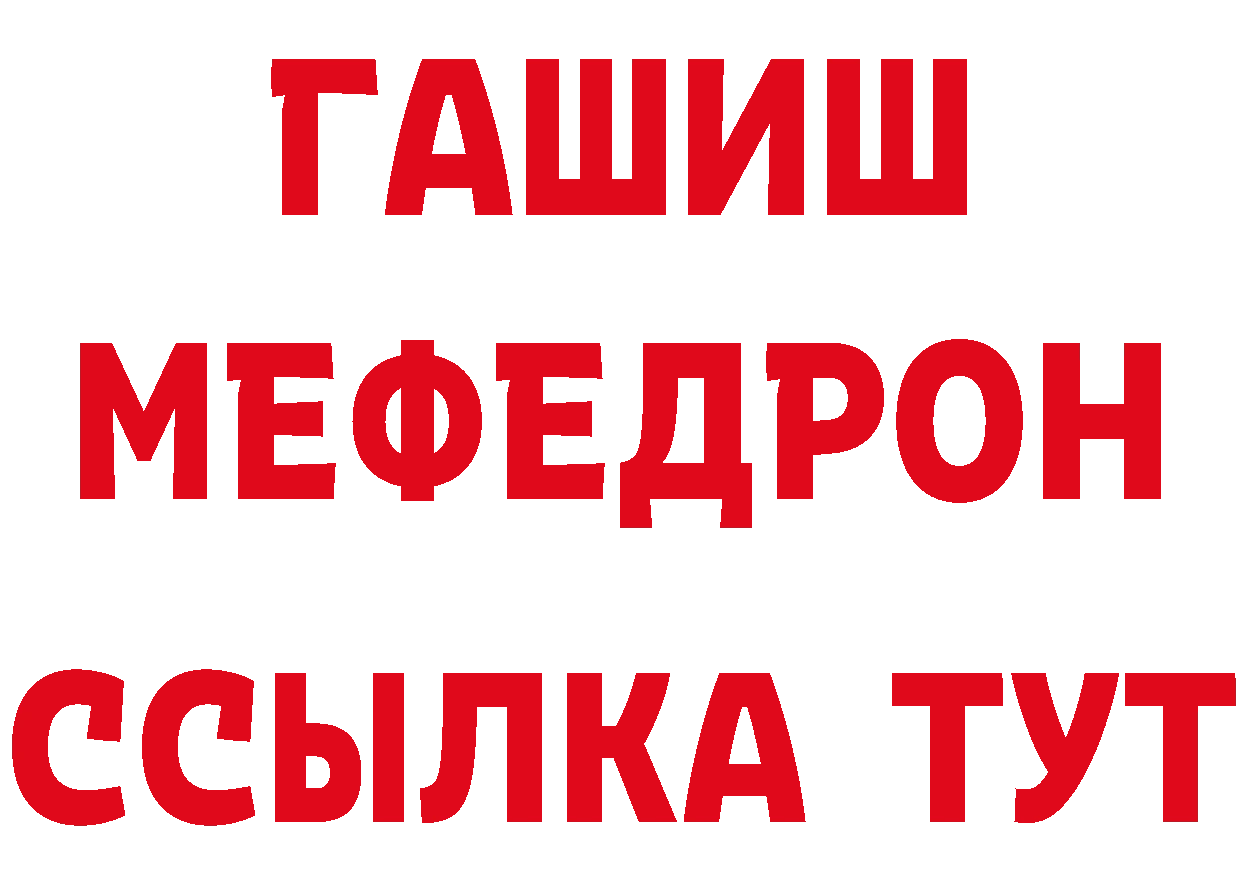 ГАШИШ
МЕФЕДРОН
ССЫЛКА ТУТ